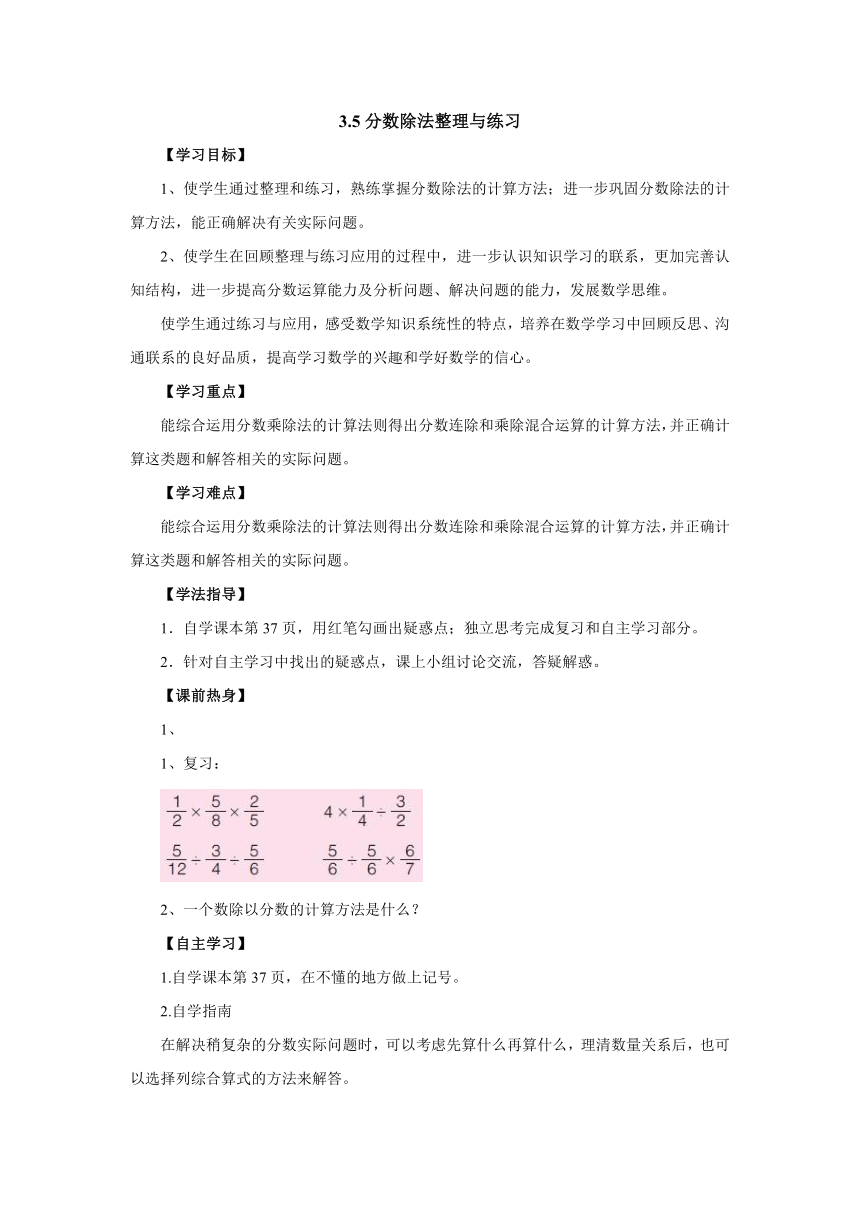 3.5 分数除法整理与练习

【学习目标】

1、使学生通过整理和练习，熟练掌握分数除法的计算方法；进一步巩固分数除法的计算方法，能正确解决有关实际问题。

2、使学生在回顾整理与练习应用的过程中，进一步认识知识学习的联系，更加完善认知结构，进一步提高分数运算能力及分析问题、解决问题的能力，发展数学思维。

使学生通过练习与应用，感受数学知识系统性的特点，培养在数学学习中回顾反思、沟通联系的良好品质，提高学习数学的兴趣和学好数学的信心。

【学习重点】

能综合运用分数乘除法的计算法则得出分数连除和乘除混合运算的计算方法，并正确计算这类题和解答相关的实际问题。

【学习难点】

能综合运用分数乘除法的计算法则得出分数连除和乘除混合运算的计算方法，并正确计算这类题和解答相关的实际问题。

【学法指导】

1．自学课本第 37 页，用红笔勾画出疑惑点；独立思考完成复习和自主学习部分。

2．针对自主学习中找出的疑惑点，课上小组讨论交流，答疑解惑。

【课前热身】

1、

1、复习：

$\frac{1}{2} \times \frac{5}{8} \times \frac{2}{5}$　　$4 \times \frac{1}{4} \div \frac{3}{2}$

$\frac{5}{12} \div \frac{3}{4} \div \frac{5}{6}$　　$\frac{5}{6} \div \frac{5}{6} \times \frac{6}{7}$

2、一个数除以分数的计算方法是什么？

【自主学习】

1.自学课本第 37 页，在不懂的地方做上记号。

2.自学指南

在解决稍复杂的分数实际问题时，可以考虑先算什么再算什么，理清数量关系后，也可以选择列综合算式的方法来解答。